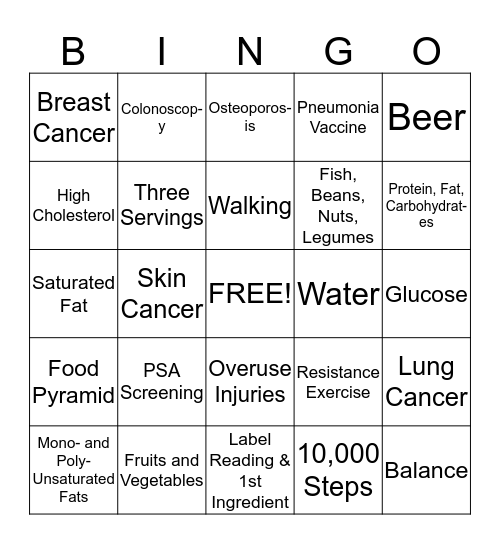 | B | I | N | G | O |
|---|---|---|---|---|
| Breast Cancer | Colonoscopy | Osteoporosis | Pneumonia Vaccine | Beer |
| High Cholesterol | Three Servings | Walking | Fish, Beans, Nuts, Legumes | Protein, Fat, Carbohydrates |
| Saturated Fat | Skin Cancer | FREE! | Water | Glucose |
| Food Pyramid | PSA Screening | Overuse Injuries | Resistance Exercise | Lung Cancer |
| Mono- and Poly-Unsaturated Fats | Fruits and Vegetables | Label Reading & 1st Ingredient | 10,000 Steps | Balance |